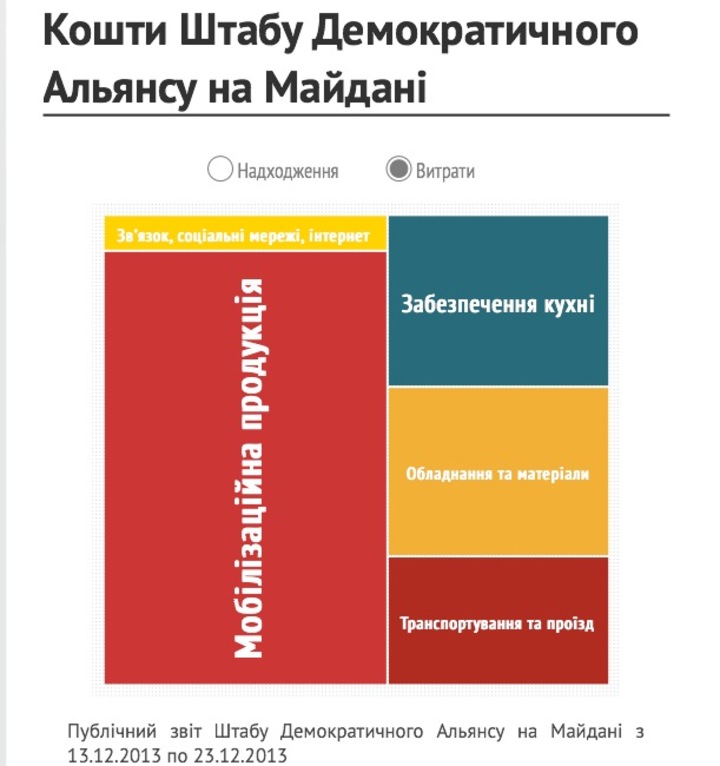 Кошти Штабу Демократичного Альянсу на Майдані

Надходження Витрати

Зв'язок, соціальні мережі, інтернет

Мобілізаційна продукція

Забезпечення кухні

Обладнання та матеріали

Транспортування та проїзд

Публічний звіт Штабу Демократичного Альянсу на Майдані з 13.12.2013 по 23.12.2013